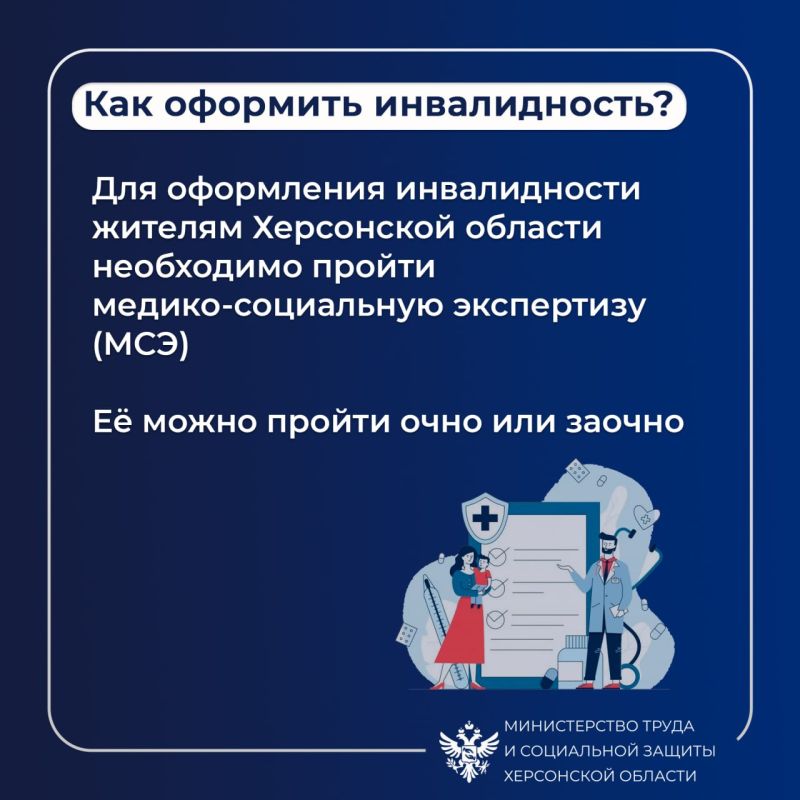 Как оформить инвалидность?

Для оформления инвалидности жителям Херсонской области необходимо пройти медико-социальную экспертизу (МСЭ)

Её можно пройти очно или заочно

МИНИСТЕРСТВО ТРУДА
И СОЦИАЛЬНОЙ ЗАЩИТЫ
ХЕРСОНСКОЙ ОБЛАСТИ